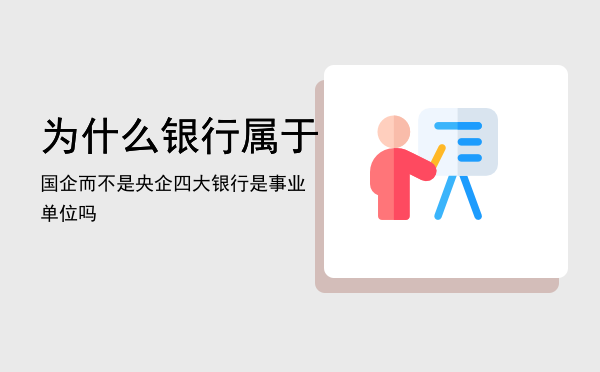 为什么银行属于

国企而不是央企四大银行是事业单位吗